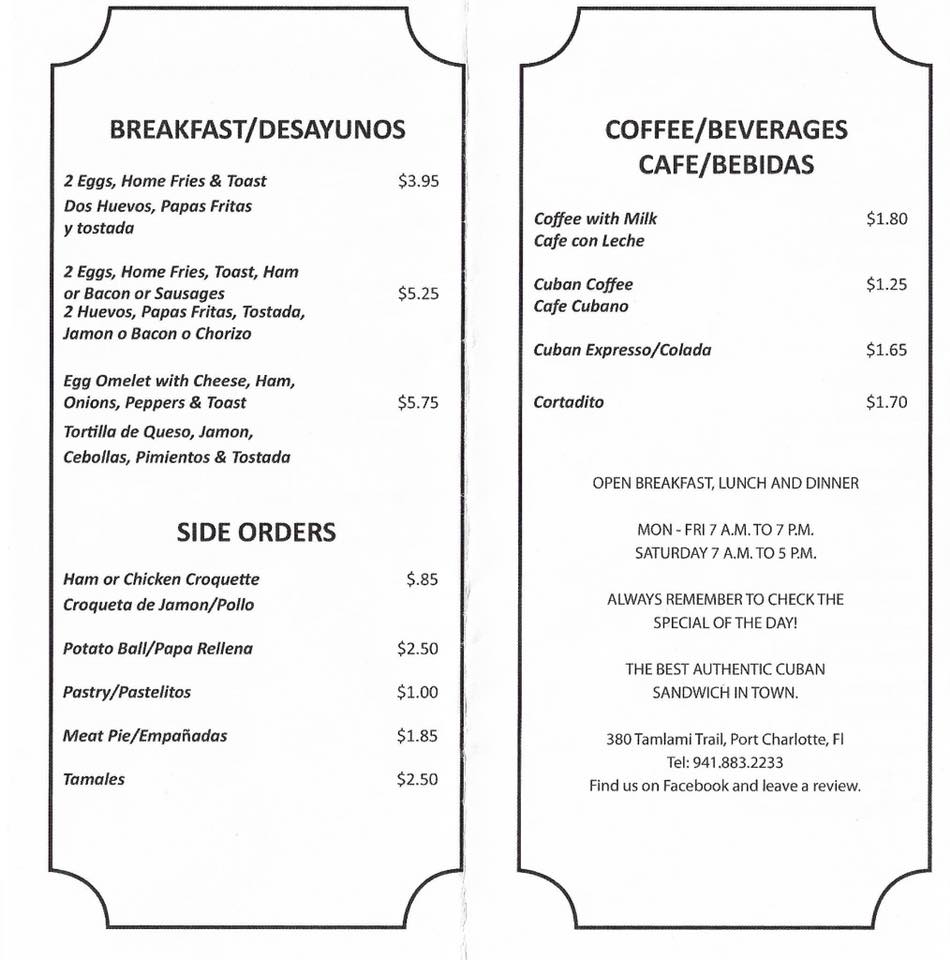 BREAKFAST/DESAYUNOS

2 Eggs, Home Fries & Toast $3.95
Dos Huevos, Papas Fritas y tostada

2 Eggs, Home Fries, Toast, Ham or Bacon or Sausages $5.25
2 Huevos, Papas Fritas, Tostada, Jamon o Bacon o Chorizo

Egg Omelet with Cheese, Ham, Onions, Peppers & Toast $5.75
Tortilla de Queso, Jamon, Cebollas, Pimientos & Tostada

SIDE ORDERS

Ham or Chicken Croquette $.85
Croqueta de Jamon/Pollo

Potato Ball/Papa Rellena $2.50

Pastry/Pastelitos $1.00

Meat Pie/Empañadas $1.85

Tamales $2.50

COFFEE/BEVERAGES
CAFE/BEBIDAS

Coffee with Milk $1.80
Cafe con Leche

Cuban Coffee $1.25
Cafe Cubano

Cuban Expresso/Colada $1.65

Cortadito $1.70

OPEN BREAKFAST, LUNCH AND DINNER

MON - FRI 7 A.M. TO 7 P.M.
SATURDAY 7 A.M. TO 5 P.M.

ALWAYS REMEMBER TO CHECK THE SPECIAL OF THE DAY!

THE BEST AUTHENTIC CUBAN SANDWICH IN TOWN.

380 Tamlami Trail, Port Charlotte, Fl
Tel: 941.883.2233
Find us on Facebook and leave a review.